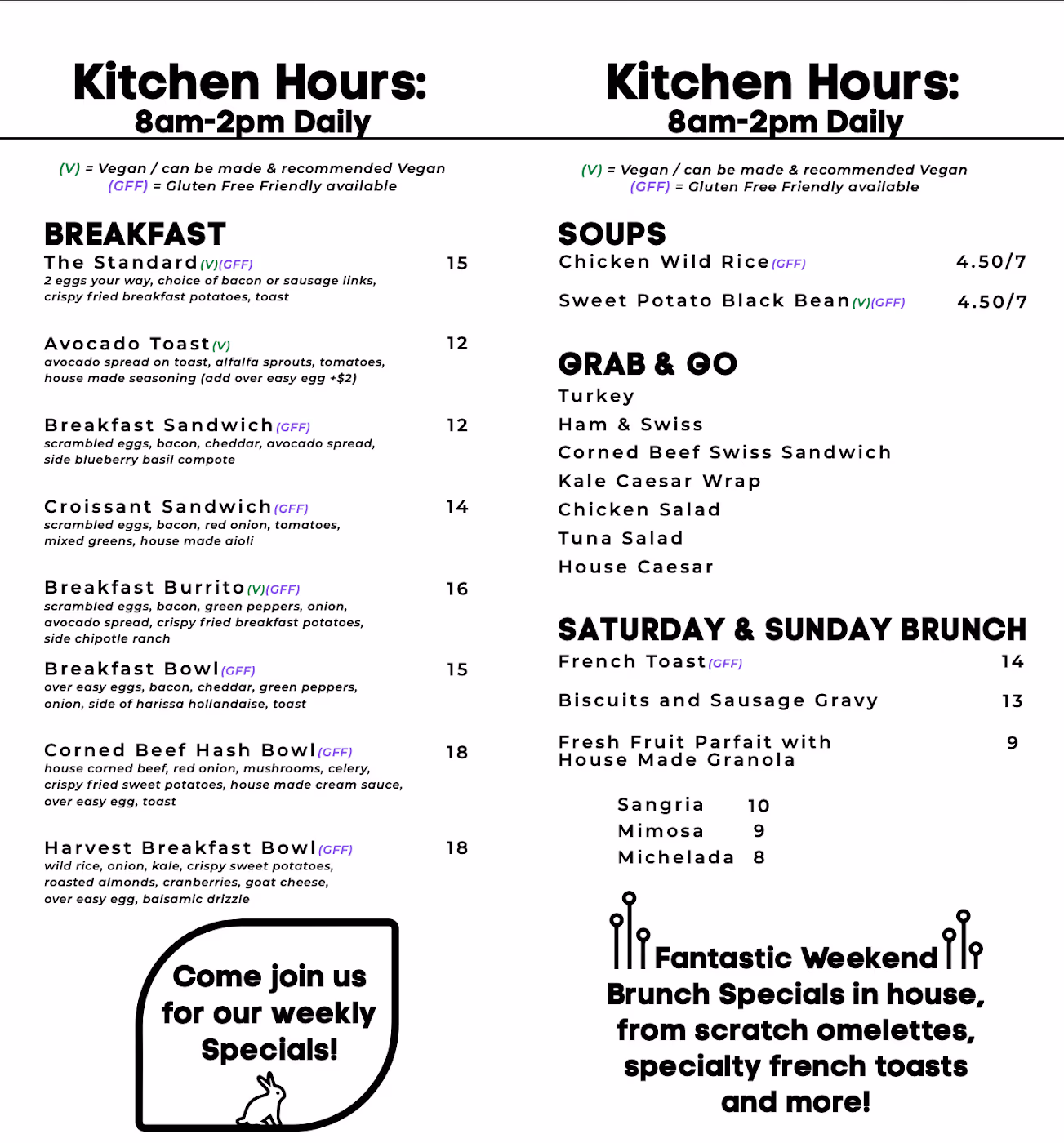 Kitchen Hours:
8am-2pm Daily

(V) = Vegan / can be made & recommended Vegan
(GFF) = Gluten Free Friendly available

BREAKFAST

The Standard (V)(GFF) 15
2 eggs your way, choice of bacon or sausage links, crispy fried breakfast potatoes, toast

Avocado Toast (V) 12
avocado spread on toast, alfalfa sprouts, tomatoes, house made seasoning (add over easy egg +$2)

Breakfast Sandwich (GFF) 12
scrambled eggs, bacon, cheddar, avocado spread, side blueberry basil compote

Croissant Sandwich (GFF) 14
scrambled eggs, bacon, red onion, tomatoes, mixed greens, house made aioli

Breakfast Burrito (V)(GFF) 16
scrambled eggs, bacon, green peppers, onion, avocado spread, crispy fried breakfast potatoes, side chipotle ranch

Breakfast Bowl (GFF) 15
over easy eggs, bacon, cheddar, green peppers, onion, side of harissa hollandaise, toast

Corned Beef Hash Bowl (GFF) 18
house corned beef, red onion, mushrooms, celery, crispy fried sweet potatoes, house made cream sauce, over easy egg, toast

Harvest Breakfast Bowl (GFF) 18
wild rice, onion, kale, crispy sweet potatoes, roasted almonds, cranberries, goat cheese, over easy egg, balsamic drizzle

Come join us for our weekly Specials!

Kitchen Hours:
8am-2pm Daily

(V) = Vegan / can be made & recommended Vegan
(GFF) = Gluten Free Friendly available

SOUPS

Chicken Wild Rice (GFF) 4.50/7

Sweet Potato Black Bean (V)(GFF) 4.50/7

GRAB & GO

Turkey
Ham & Swiss
Corned Beef Swiss Sandwich
Kale Caesar Wrap
Chicken Salad
Tuna Salad
House Caesar

SATURDAY & SUNDAY BRUNCH

French Toast (GFF) 14

Biscuits and Sausage Gravy 13

Fresh Fruit Parfait with House Made Granola 9

Sangria 10
Mimosa 9
Michelada 8

Fantastic Weekend Brunch Specials in house, from scratch omelettes, specialty french toasts and more!